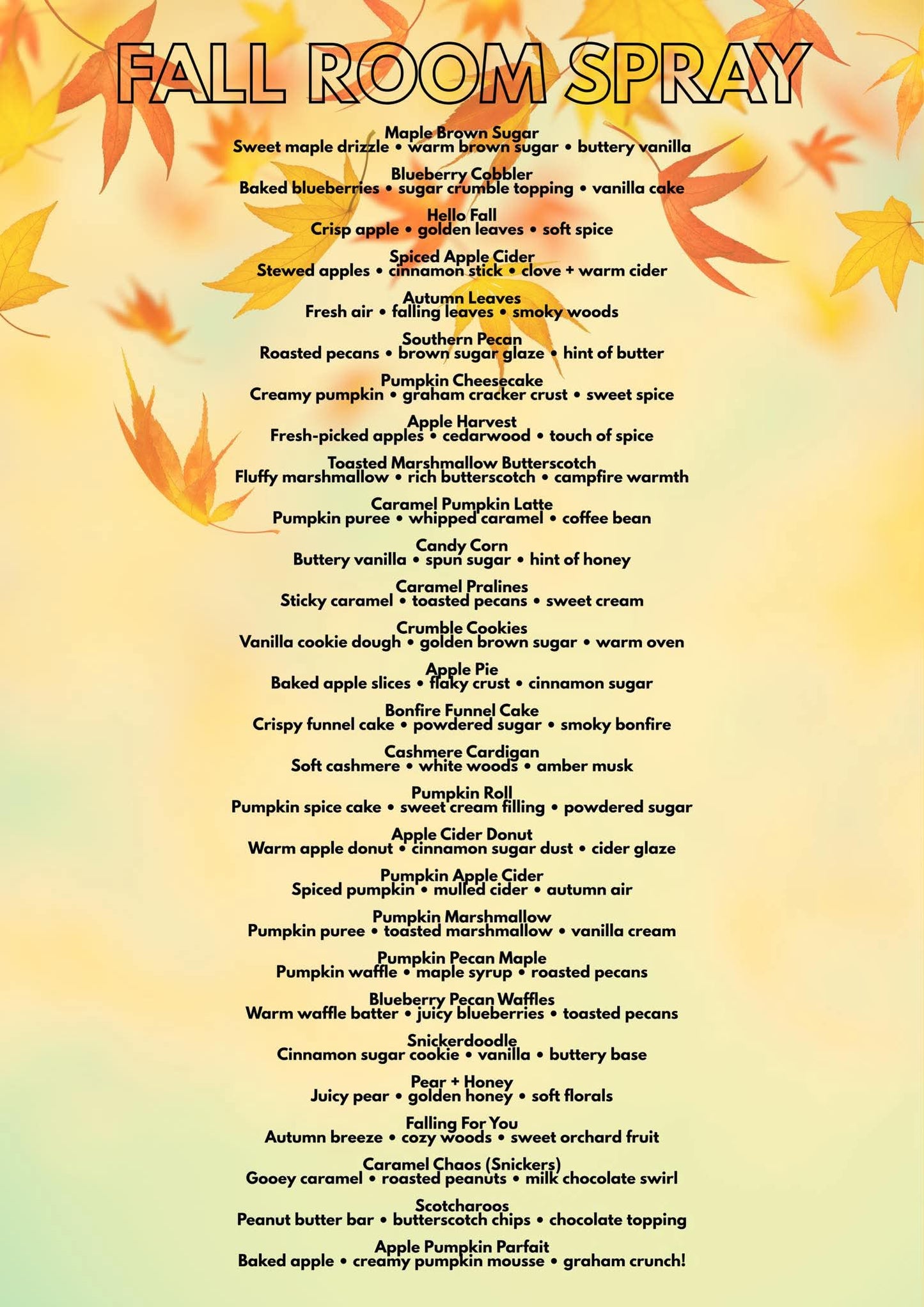 FALL ROOM SPRAY

Maple Brown Sugar
Sweet maple drizzle • warm brown sugar • buttery vanilla

Blueberry Cobbler
Baked blueberries • sugar crumble topping • vanilla cake

Hello Fall
Crisp apple • golden leaves • soft spice

Spiced Apple Cider
Stewed apples • cinnamon stick • clove + warm cider

Autumn Leaves
Fresh air • falling leaves • smoky woods

Southern Pecan
Roasted pecans • brown sugar glaze • hint of butter

Pumpkin Cheesecake
Creamy pumpkin • graham cracker crust • sweet spice

Apple Harvest
Fresh-picked apples • cedarwood • touch of spice

Toasted Marshmallow Butterscotch
Fluffy marshmallow • rich butterscotch • campfire warmth

Caramel Pumpkin Latte
Pumpkin puree • whipped caramel • coffee bean

Candy Corn
Buttery vanilla • spun sugar • hint of honey

Caramel Pralines
Sticky caramel • toasted pecans • sweet cream

Crumble Cookies
Vanilla cookie dough • golden brown sugar • warm oven

Apple Pie
Baked apple slices • flaky crust • cinnamon sugar

Bonfire Funnel Cake
Crispy funnel cake • powdered sugar • smoky bonfire

Cashmere Cardigan
Soft cashmere • white woods • amber musk

Pumpkin Roll
Pumpkin spice cake • sweet cream filling • powdered sugar

Apple Cider Donut
Warm apple donut • cinnamon sugar dust • cider glaze

Pumpkin Apple Cider
Spiced pumpkin • mulled cider • autumn air

Pumpkin Marshmallow
Pumpkin puree • toasted marshmallow • vanilla cream

Pumpkin Pecan Maple
Pumpkin waffle • maple syrup • roasted pecans

Blueberry Pecan Waffles
Warm waffle batter • juicy blueberries • toasted pecans

Snickerdoodle
Cinnamon sugar cookie • vanilla • buttery base

Pear + Honey
Juicy pear • golden honey • soft florals

Falling For You
Autumn breeze • cozy woods • sweet orchard fruit

Caramel Chaos (Snickers)
Gooey caramel • roasted peanuts • milk chocolate swirl

Scotcharoos
Peanut butter bar • butterscotch chips • chocolate topping

Apple Pumpkin Parfait
Baked apple • creamy pumpkin mousse • graham crunch!